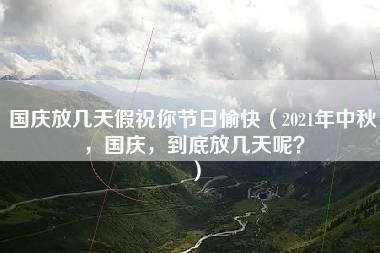 国庆放几天假祝你节日愉快（2021年中秋，国庆，到底放几天呢？）